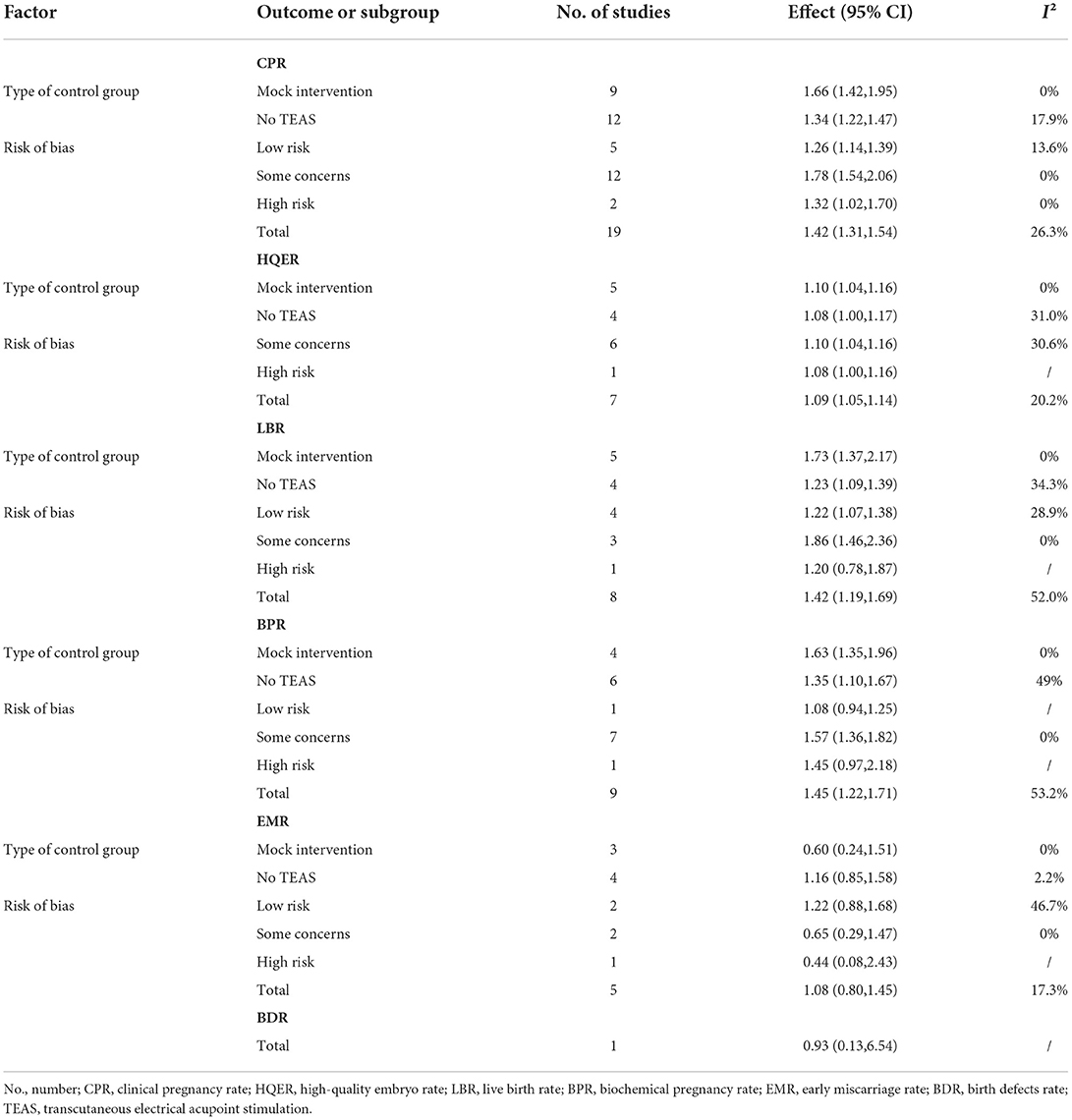 | Factor | Outcome or subgroup | No. of studies | Effect (95% CI) | $I^2$ |
|---|---|---|---|---|
| | **CPR** | | | |
| Type of control group | Mock intervention | 9 | 1.66 (1.42,1.95) | 0% |
| | No TEAS | 12 | 1.34 (1.22,1.47) | 17.9% |
| Risk of bias | Low risk | 5 | 1.26 (1.14,1.39) | 13.6% |
| | Some concerns | 12 | 1.78 (1.54,2.06) | 0% |
| | High risk | 2 | 1.32 (1.02,1.70) | 0% |
| | Total | 19 | 1.42 (1.31,1.54) | 26.3% |
| | **HQER** | | | |
| Type of control group | Mock intervention | 5 | 1.10 (1.04,1.16) | 0% |
| | No TEAS | 4 | 1.08 (1.00,1.17) | 31.0% |
| Risk of bias | Some concerns | 6 | 1.10 (1.04,1.16) | 30.6% |
| | High risk | 1 | 1.08 (1.00,1.16) | / |
| | Total | 7 | 1.09 (1.05,1.14) | 20.2% |
| | **LBR** | | | |
| Type of control group | Mock intervention | 5 | 1.73 (1.37,2.17) | 0% |
| | No TEAS | 4 | 1.23 (1.09,1.39) | 34.3% |
| Risk of bias | Low risk | 4 | 1.22 (1.07,1.38) | 28.9% |
| | Some concerns | 3 | 1.86 (1.46,2.36) | 0% |
| | High risk | 1 | 1.20 (0.78,1.87) | / |
| | Total | 8 | 1.42 (1.19,1.69) | 52.0% |
| | **BPR** | | | |
| Type of control group | Mock intervention | 4 | 1.63 (1.35,1.96) | 0% |
| | No TEAS | 6 | 1.35 (1.10,1.67) | 49% |
| Risk of bias | Low risk | 1 | 1.08 (0.94,1.25) | / |
| | Some concerns | 7 | 1.57 (1.36,1.82) | 0% |
| | High risk | 1 | 1.45 (0.97,2.18) | / |
| | Total | 9 | 1.45 (1.22,1.71) | 53.2% |
| | **EMR** | | | |
| Type of control group | Mock intervention | 3 | 0.60 (0.24,1.51) | 0% |
| | No TEAS | 4 | 1.16 (0.85,1.58) | 2.2% |
| Risk of bias | Low risk | 2 | 1.22 (0.88,1.68) | 46.7% |
| | Some concerns | 2 | 0.65 (0.29,1.47) | 0% |
| | High risk | 1 | 0.44 (0.08,2.43) | / |
| | Total | 5 | 1.08 (0.80,1.45) | 17.3% |
| | **BDR** | | | |
| | Total | 1 | 0.93 (0.13,6.54) | / |

No., number; CPR, clinical pregnancy rate; HQER, high-quality embryo rate; LBR, live birth rate; BPR, biochemical pregnancy rate; EMR, early miscarriage rate; BDR, birth defects rate; TEAS, transcutaneous electrical acupoint stimulation.